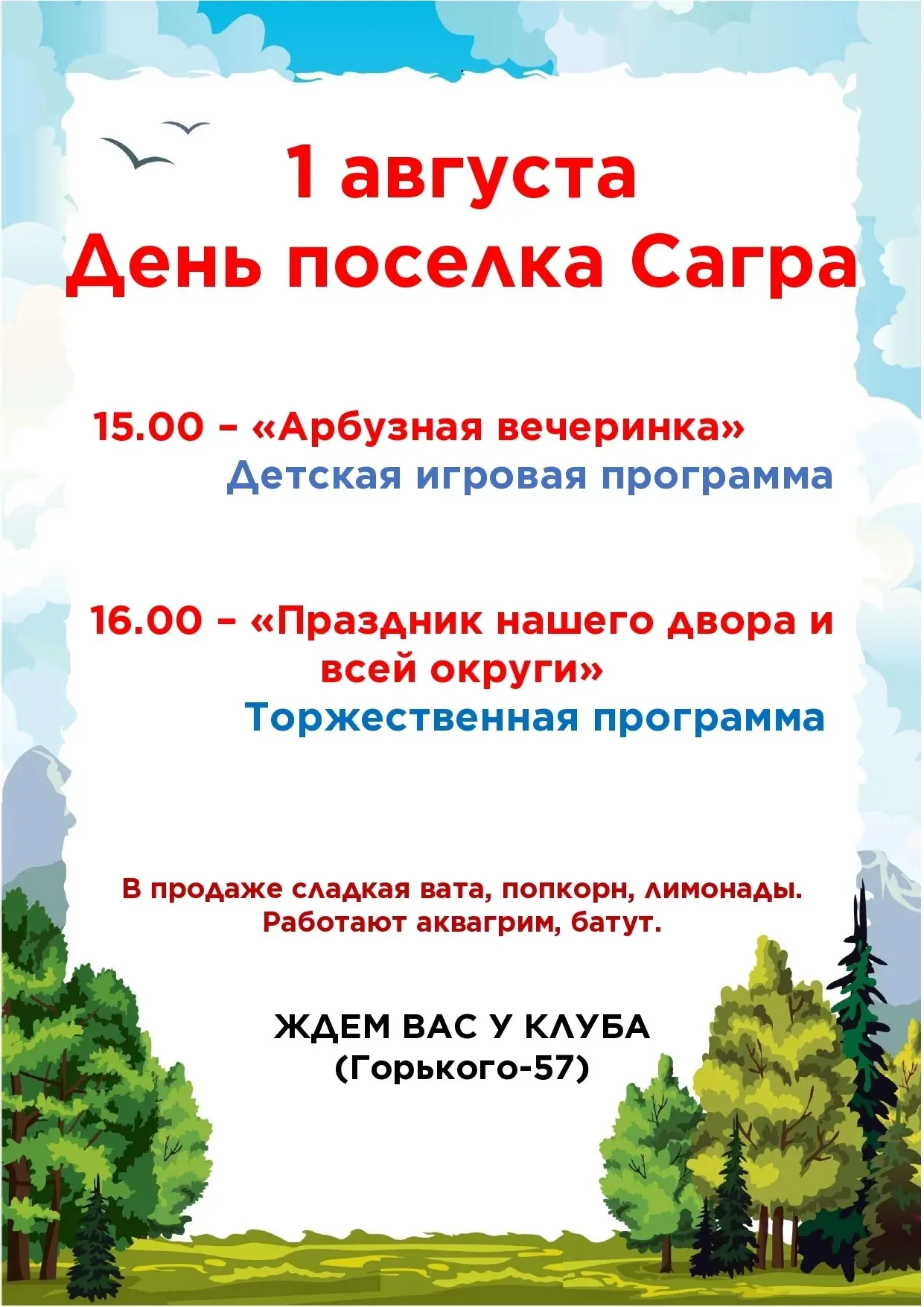 1 августа
День поселка Сагра

15.00 – «Арбузная вечеринка»
Детская игровая программа

16.00 – «Праздник нашего двора и всей округи»
Торжественная программа

В продаже сладкая вата, попкорн, лимонады.
Работают аквагрим, батут.

ЖДЕМ ВАС У КЛУБА
(Горького-57)